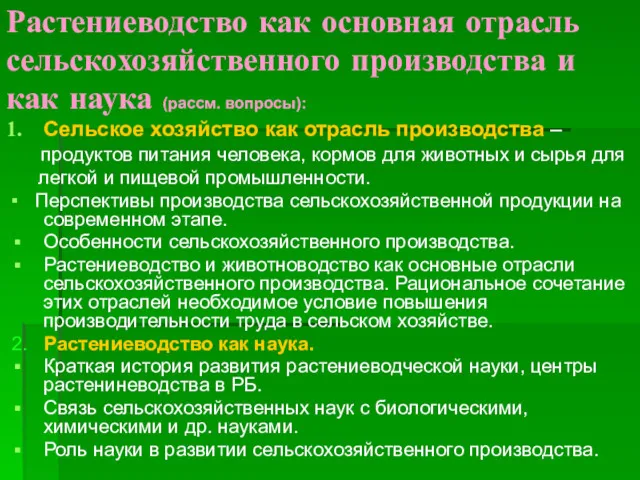 Растениеводство как основная отрасль сельскохозяйственного производства и как наука (рассм. вопросы):

1. Сельское хозяйство как отрасль производства – продуктов питания человека, кормов для животных и сырья для легкой и пищевой промышленности.

▪ Перспективы производства сельскохозяйственной продукции на современном этапе.

▪ Особенности сельскохозяйственного производства.

▪ Растениеводство и животноводство как основные отрасли сельскохозяйственного производства. Рациональное сочетание этих отраслей необходимое условие повышения производительности труда в сельском хозяйстве.

2. Растениеводство как наука.

▪ Краткая история развития растениеводческой науки, центры растениневодства в РБ.

▪ Связь сельскохозяйственных наук с биологическими, химическими и др. науками.

▪ Роль науки в развитии сельскохозяйственного производства.